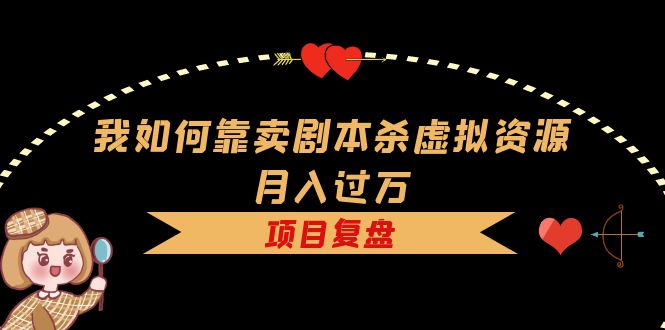 我如何靠卖剧本杀虚拟资源
月入过万

项目复盘